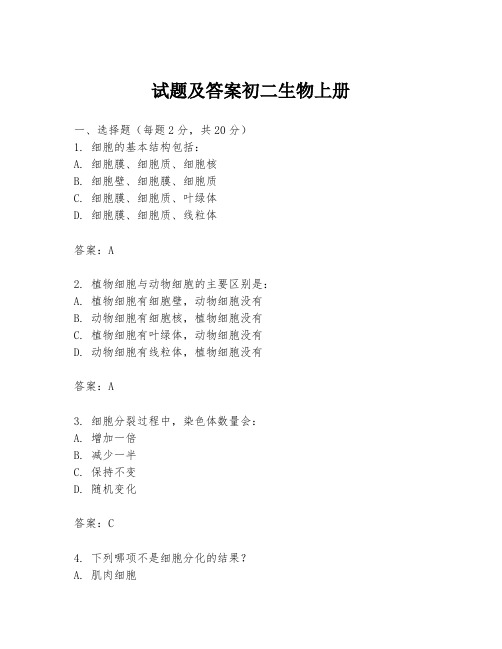 试题及答案初二生物上册

一、选择题（每题 2 分，共 20 分）

1. 细胞的基本结构包括：
A. 细胞膜、细胞质、细胞核
B. 细胞壁、细胞膜、细胞质
C. 细胞膜、细胞质、叶绿体
D. 细胞膜、细胞质、线粒体

答案：A

2. 植物细胞与动物细胞的主要区别是：
A. 植物细胞有细胞壁，动物细胞没有
B. 动物细胞有细胞核，植物细胞没有
C. 植物细胞有叶绿体，动物细胞没有
D. 动物细胞有线粒体，植物细胞没有

答案：A

3. 细胞分裂过程中，染色体数量会：
A. 增加一倍
B. 减少一半
C. 保持不变
D. 随机变化

答案：C

4. 下列哪项不是细胞分化的结果？
A. 肌肉细胞